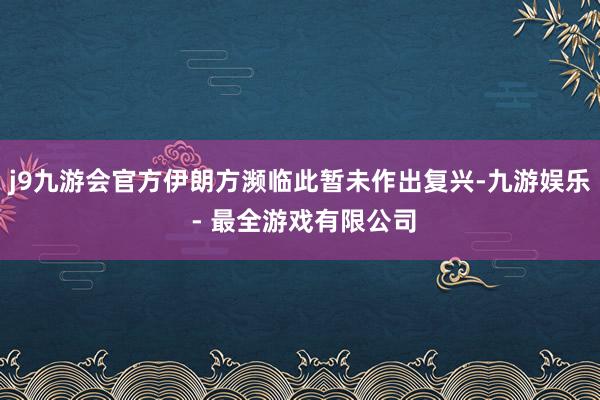 j9九游会官方伊朗方濒临此暂未作出复兴-九游娱乐 - 最全游戏有限公司